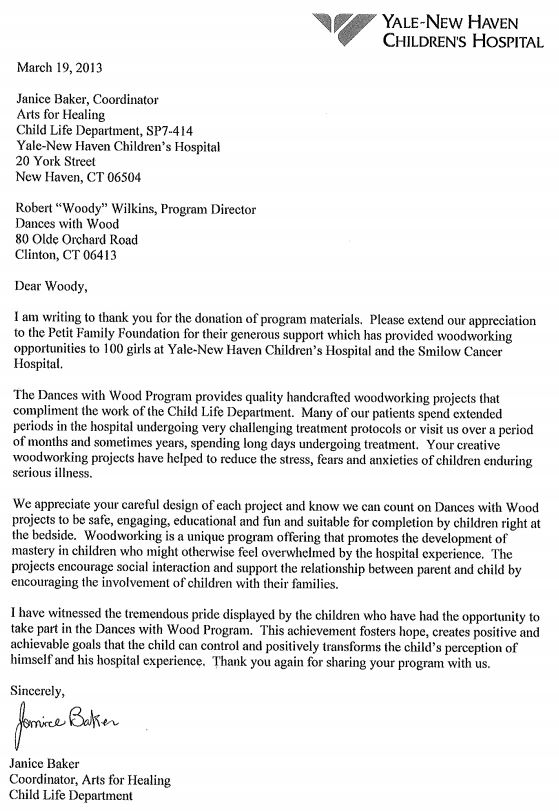 YALE-NEW HAVEN CHILDREN'S HOSPITAL

March 19, 2013

Janice Baker, Coordinator
Arts for Healing
Child Life Department, SP7-414
Yale-New Haven Children's Hospital
20 York Street
New Haven, CT 06504

Robert "Woody" Wilkins, Program Director
Dances with Wood
80 Olde Orchard Road
Clinton, CT 06413

Dear Woody,

I am writing to thank you for the donation of program materials. Please extend our appreciation to the Petit Family Foundation for their generous support which has provided woodworking opportunities to 100 girls at Yale-New Haven Children's Hospital and the Smilow Cancer Hospital.

The Dances with Wood Program provides quality handcrafted woodworking projects that compliment the work of the Child Life Department. Many of our patients spend extended periods in the hospital undergoing very challenging treatment protocols or visit us over a period of months and sometimes years, spending long days undergoing treatment. Your creative woodworking projects have helped to reduce the stress, fears and anxieties of children enduring serious illness.

We appreciate your careful design of each project and know we can count on Dances with Wood projects to be safe, engaging, educational and fun and suitable for completion by children right at the bedside. Woodworking is a unique program offering that promotes the development of mastery in children who might otherwise feel overwhelmed by the hospital experience. The projects encourage social interaction and support the relationship between parent and child by encouraging the involvement of children with their families.

I have witnessed the tremendous pride displayed by the children who have had the opportunity to take part in the Dances with Wood Program. This achievement fosters hope, creates positive and achievable goals that the child can control and positively transforms the child's perception of himself and his hospital experience. Thank you again for sharing your program with us.

Sincerely,

Janice Baker

Janice Baker
Coordinator, Arts for Healing
Child Life Department